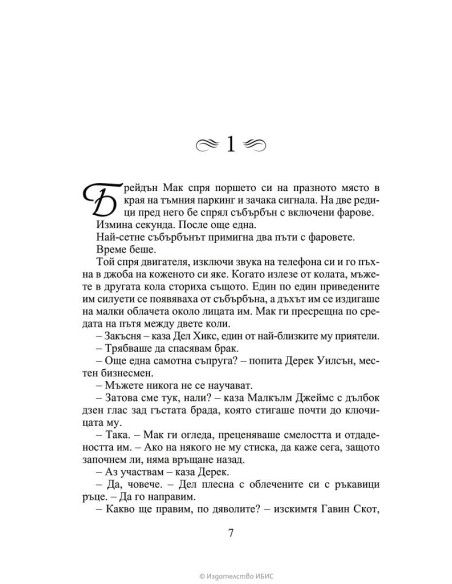 1

Брейдън Мак спря поршето си на празното място в края на тъмния паркинг и зачака сигнала. На две редици пред него бе спрял събърбън с включени фарове.

Измина секунда. После още една.

Най-сетне събърбънът примигна два пъти с фаровете.

Време беше.

Той спря двигателя, изключи звука на телефона си и го пъхна в джоба на коженото си яке. Когато излезе от колата, мъжете в другата кола сториха същото. Един по един приведените им силуети се появяваха от събърбъна, а дъхът им се издигаше на малки облачета около лицата им. Мак ги пресрещна по средата на пътя между двете коли.

– Закъсня – каза Дел Хикс, един от най-близките му приятели.

– Трябваше да спасявам брак.

– Още една самотна съпруга? – попита Дерек Уилсън, местен бизнесмен.

– Мъжете никога не се научават.

– Затова сме тук, нали? – каза Малкълм Джеймс с дълбок дзен глас зад гъстата брада, която стигаше почти до ключицата му.

– Така. – Мак ги огледа, преценяваше смелостта и отдадеността им. – Ако на някого не му стиска, да каже сега, защото започнем ли, няма връщане назад.

– Аз участвам – каза Дерек.

– Да, човече. – Дел плесна с облечените си с ръкавици ръце. – Да го направим.

– Какво ще правим, по дяволите? – изскимтя Гавин Скот,

7

© Издателство ИБИС